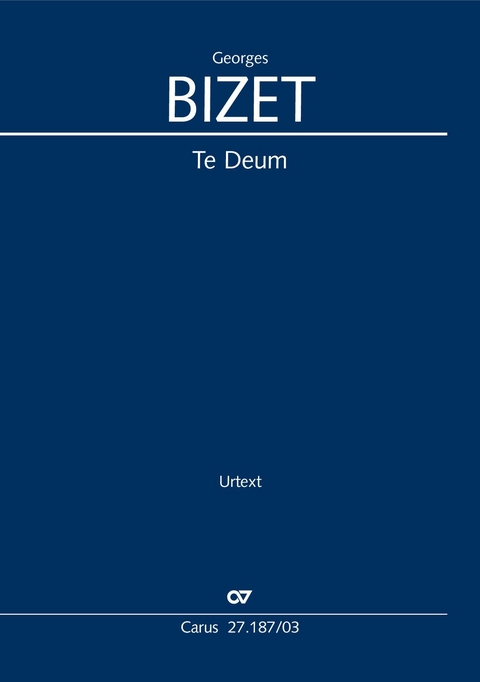 Georges
BIZET

Te Deum

Urtext

Carus 27.187/03